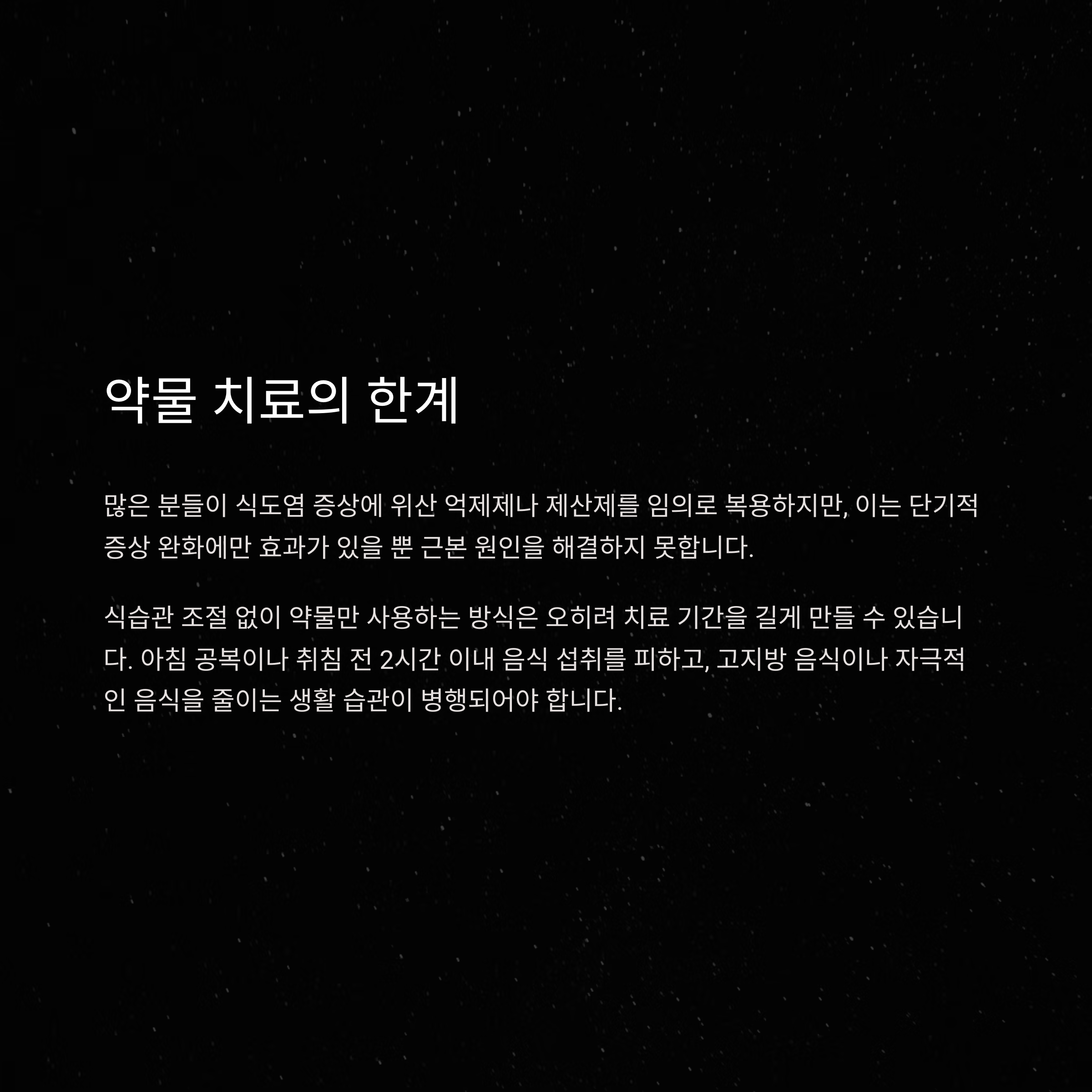 약물 치료의 한계

많은 분들이 식도염 증상에 위산 억제제나 제산제를 임의로 복용하지만, 이는 단기적 증상 완화에만 효과가 있을 뿐 근본 원인을 해결하지 못합니다.

식습관 조절 없이 약물만 사용하는 방식은 오히려 치료 기간을 길게 만들 수 있습니다. 아침 공복이나 취침 전 2시간 이내 음식 섭취를 피하고, 고지방 음식이나 자극적인 음식을 줄이는 생활 습관이 병행되어야 합니다.